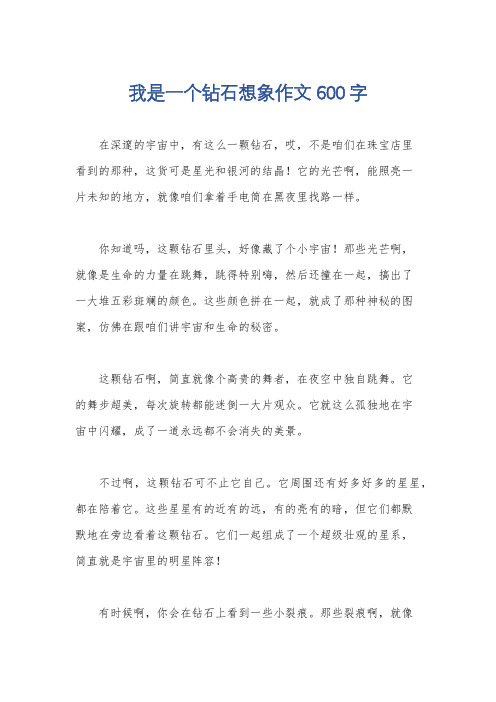 我是一个钻石想象作文600字

在深邃的宇宙中，有这么一颗钻石，哎，不是咱们在珠宝店里看到的那种，这货可是星光和银河的结晶！它的光芒啊，能照亮一片未知的地方，就像咱们拿着手电筒在黑夜里找路一样。

你知道吗，这颗钻石里头，好像藏了个小宇宙！那些光芒啊，就像是生命的力量在跳舞，跳得特别嗨，然后还撞在一起，搞出了一大堆五彩斑斓的颜色。这些颜色拼在一起，就成了那种神秘的图案，仿佛在跟咱们讲宇宙和生命的秘密。

这颗钻石啊，简直就像个高贵的舞者，在夜空中独自跳舞。它的舞步超美，每次旋转都能迷倒一大片观众。它就这么孤独地在宇宙中闪耀，成了一道永远都不会消失的美景。

不过啊，这颗钻石可不止它自己。它周围还有好多好多的星星，都在陪着它。这些星星有的近有的远，有的亮有的暗，但它们都默默地在旁边看着这颗钻石。它们一起组成了一个超级壮观的星系，简直就是宇宙里的明星阵容！

有时候啊，你会在钻石上看到一些小裂痕。那些裂痕啊，就像